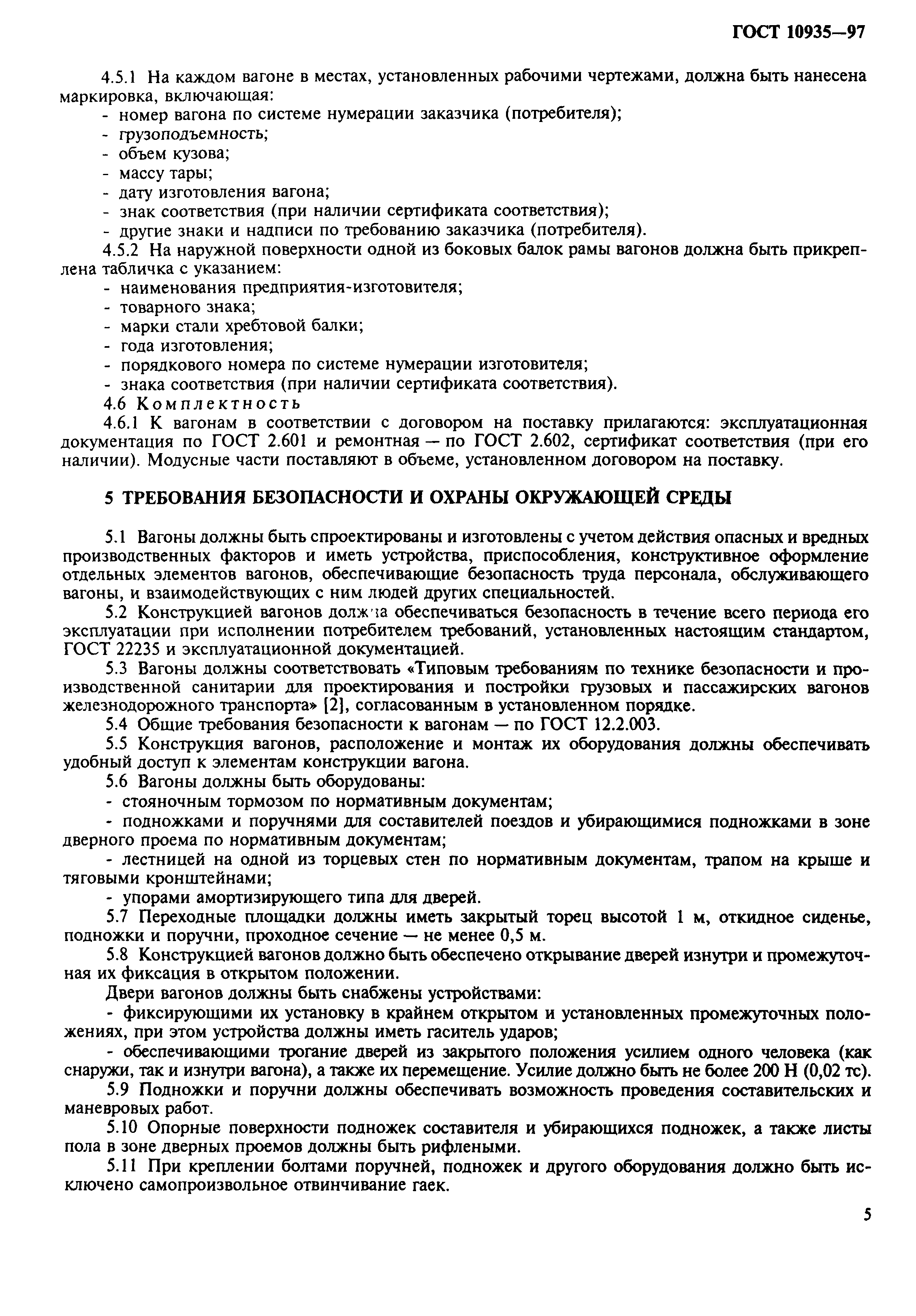 ГОСТ 10935—97

4.5.1 На каждом вагоне в местах, установленных рабочими чертежами, должна быть нанесена маркировка, включающая:
- номер вагона по системе нумерации заказчика (потребителя);
- грузоподъемность;
- объем кузова;
- массу тары;
- дату изготовления вагона;
- знак соответствия (при наличии сертификата соответствия);
- другие знаки и надписи по требованию заказчика (потребителя).
4.5.2 На наружной поверхности одной из боковых балок рамы вагонов должна быть прикреплена табличка с указанием:
- наименования предприятия-изготовителя;
- товарного знака;
- марки стали хребтовой балки;
- года изготовления;
- порядкового номера по системе нумерации изготовителя;
- знака соответствия (при наличии сертификата соответствия).
4.6 Комплектность
4.6.1 К вагонам в соответствии с договором на поставку прилагаются: эксплуатационная документация по ГОСТ 2.601 и ремонтная — по ГОСТ 2.602, сертификат соответствия (при его наличии). Модусные части поставляют в объеме, установленном договором на поставку.

5 ТРЕБОВАНИЯ БЕЗОПАСНОСТИ И ОХРАНЫ ОКРУЖАЮЩЕЙ СРЕДЫ

5.1 Вагоны должны быть спроектированы и изготовлены с учетом действия опасных и вредных производственных факторов и иметь устройства, приспособления, конструктивное оформление отдельных элементов вагонов, обеспечивающие безопасность труда персонала, обслуживающего вагоны, и взаимодействующих с ним людей других специальностей.
5.2 Конструкцией вагонов должна обеспечиваться безопасность в течение всего периода его эксплуатации при исполнении потребителем требований, установленных настоящим стандартом, ГОСТ 22235 и эксплуатационной документацией.
5.3 Вагоны должны соответствовать «Типовым требованиям по технике безопасности и производственной санитарии для проектирования и постройки грузовых и пассажирских вагонов железнодорожного транспорта» [2], согласованным в установленном порядке.
5.4 Общие требования безопасности к вагонам — по ГОСТ 12.2.003.
5.5 Конструкция вагонов, расположение и монтаж их оборудования должны обеспечивать удобный доступ к элементам конструкции вагона.
5.6 Вагоны должны быть оборудованы:
- стояночным тормозом по нормативным документам;
- подножками и поручнями для составителей поездов и убирающимися подножками в зоне дверного проема по нормативным документам;
- лестницей на одной из торцевых стен по нормативным документам, трапом на крыше и тяговыми кронштейнами;
- упорами амортизирующего типа для дверей.
5.7 Переходные площадки должны иметь закрытый торец высотой 1 м, откидное сиденье, подножки и поручни, проходное сечение — не менее 0,5 м.
5.8 Конструкцией вагонов должно быть обеспечено открывание дверей изнутри и промежуточная их фиксация в открытом положении.
Двери вагонов должны быть снабжены устройствами:
- фиксирующими их установку в крайнем открытом и установленных промежуточных положениях, при этом устройства должны иметь гаситель ударов;
- обеспечивающими трогание дверей из закрытого положения усилием одного человека (как снаружи, так и изнутри вагона), а также их перемещение. Усилие должно быть не более 200 Н (0,02 тс).
5.9 Подножки и поручни должны обеспечивать возможность проведения составительских и маневровых работ.
5.10 Опорные поверхности подножек составителя и убирающихся подножек, а также листы пола в зоне дверных проемов должны быть рифлеными.
5.11 При креплении болтами поручней, подножек и другого оборудования должно быть исключено самопроизвольное отвинчивание гаек.

5